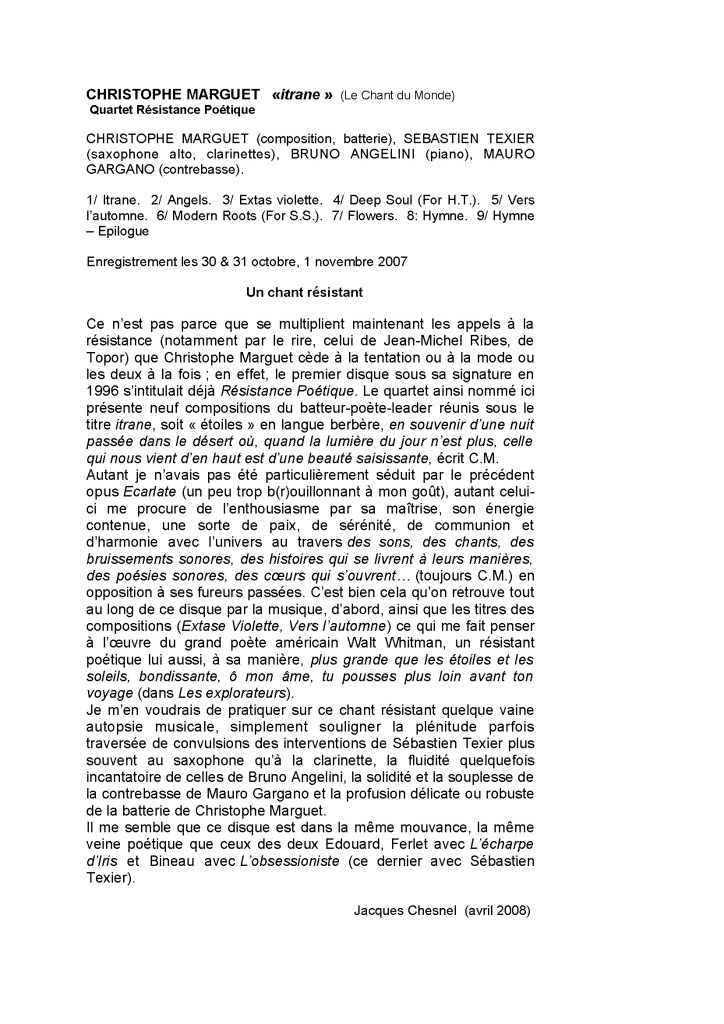 CHRISTOPHE MARGUET «itrane » (Le Chant du Monde)
Quartet Résistance Poétique

CHRISTOPHE MARGUET (composition, batterie), SEBASTIEN TEXIER (saxophone alto, clarinettes), BRUNO ANGELINI (piano), MAURO GARGANO (contrebasse).

1/ Itrane. 2/ Angels. 3/ Extas violette. 4/ Deep Soul (For H.T.). 5/ Vers l'automne. 6/ Modern Roots (For S.S.). 7/ Flowers. 8: Hymne. 9/ Hymne – Epilogue

Enregistrement les 30 & 31 octobre, 1 novembre 2007

Un chant résistant

Ce n'est pas parce que se multiplient maintenant les appels à la résistance (notamment par le rire, celui de Jean-Michel Ribes, de Topor) que Christophe Marguet cède à la tentation ou à la mode ou les deux à la fois ; en effet, le premier disque sous sa signature en 1996 s'intitulait déjà Résistance Poétique. Le quartet ainsi nommé ici présente neuf compositions du batteur-poète-leader réunis sous le titre itrane, soit « étoiles » en langue berbère, en souvenir d'une nuit passée dans le désert où, quand la lumière du jour n'est plus, celle qui nous vient d'en haut est d'une beauté saisissante, écrit C.M.
Autant je n'avais pas été particulièrement séduit par le précédent opus Ecarlate (un peu trop b(r)ouillonnant à mon goût), autant celui-ci me procure de l'enthousiasme par sa maîtrise, son énergie contenue, une sorte de paix, de sérénité, de communion et d'harmonie avec l'univers au travers des sons, des chants, des bruissements sonores, des histoires qui se livrent à leurs manières, des poésies sonores, des cœurs qui s'ouvrent… (toujours C.M.) en opposition à ses fureurs passées. C'est bien cela qu'on retrouve tout au long de ce disque par la musique, d'abord, ainsi que les titres des compositions (Extase Violette, Vers l'automne) ce qui me fait penser à l'œuvre du grand poète américain Walt Whitman, un résistant poétique lui aussi, à sa manière, plus grande que les étoiles et les soleils, bondissante, ô mon âme, tu pousses plus loin avant ton voyage (dans Les explorateurs).
Je m'en voudrais de pratiquer sur ce chant résistant quelque vaine autopsie musicale, simplement souligner la plénitude parfois traversée de convulsions des interventions de Sébastien Texier plus souvent au saxophone qu'à la clarinette, la fluidité quelquefois incantatoire de celles de Bruno Angelini, la solidité et la souplesse de la contrebasse de Mauro Gargano et la profusion délicate ou robuste de la batterie de Christophe Marguet.
Il me semble que ce disque est dans la même mouvance, la même veine poétique que ceux des deux Edouard, Ferlet avec L'écharpe d'Iris et Bineau avec L'obsessioniste (ce dernier avec Sébastien Texier).

Jacques Chesnel (avril 2008)